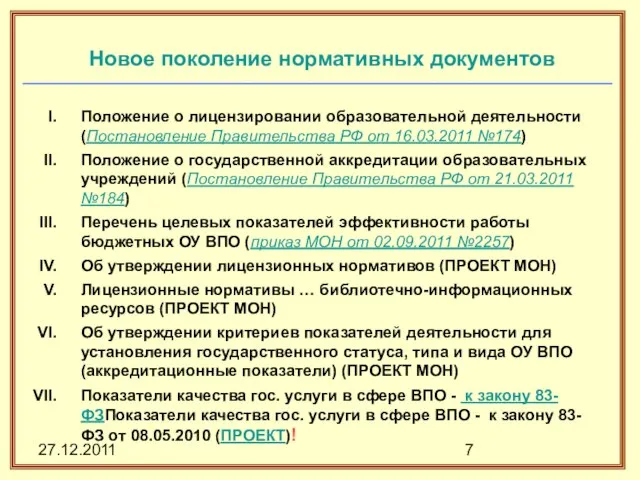 Новое поколение нормативных документов

I. Положение о лицензировании образовательной деятельности (Постановление Правительства РФ от 16.03.2011 №174)

II. Положение о государственной аккредитации образовательных учреждений (Постановление Правительства РФ от 21.03.2011 №184)

III. Перечень целевых показателей эффективности работы бюджетных ОУ ВПО (приказ МОН от 02.09.2011 №2257)

IV. Об утверждении лицензионных нормативов (ПРОЕКТ МОН)

V. Лицензионные нормативы … библиотечно-информационных ресурсов (ПРОЕКТ МОН)

VI. Об утверждении критериев показателей деятельности для установления государственного статуса, типа и вида ОУ ВПО (аккредитационные показатели) (ПРОЕКТ МОН)

VII. Показатели качества гос. услуги в сфере ВПО - к закону 83-ФЗПоказатели качества гос. услуги в сфере ВПО - к закону 83-ФЗ от 08.05.2010 (ПРОЕКТ)!

27.12.2011

7